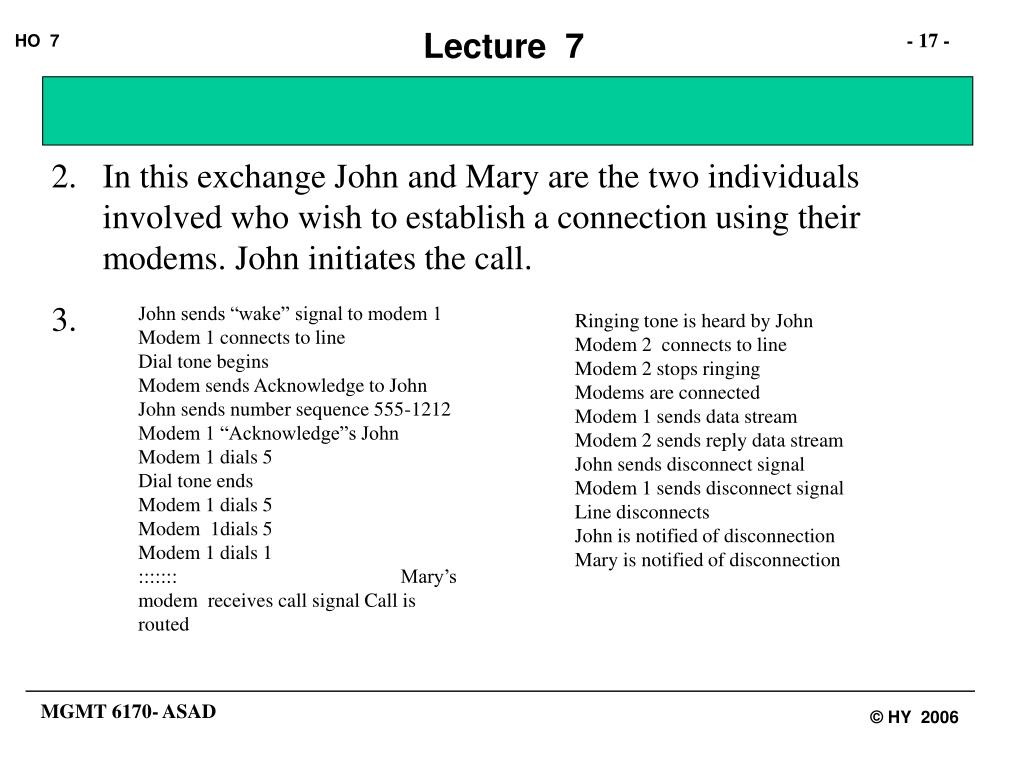 HO 7

Lecture 7

- 17 -

2. In this exchange John and Mary are the two individuals involved who wish to establish a connection using their modems. John initiates the call.

3.

John sends “wake” signal to modem 1
Modem 1 connects to line
Dial tone begins
Modem sends Acknowledge to John
John sends number sequence 555-1212
Modem 1 “Acknowledge”s John
Modem 1 dials 5
Dial tone ends
Modem 1 dials 5
Modem 1dials 5
Modem 1 dials 1
::::::: Mary’s modem receives call signal Call is routed

Ringing tone is heard by John
Modem 2 connects to line
Modem 2 stops ringing
Modems are connected
Modem 1 sends data stream
Modem 2 sends reply data stream
John sends disconnect signal
Modem 1 sends disconnect signal
Line disconnects
John is notified of disconnection
Mary is notified of disconnection

MGMT 6170- ASAD

© HY 2006